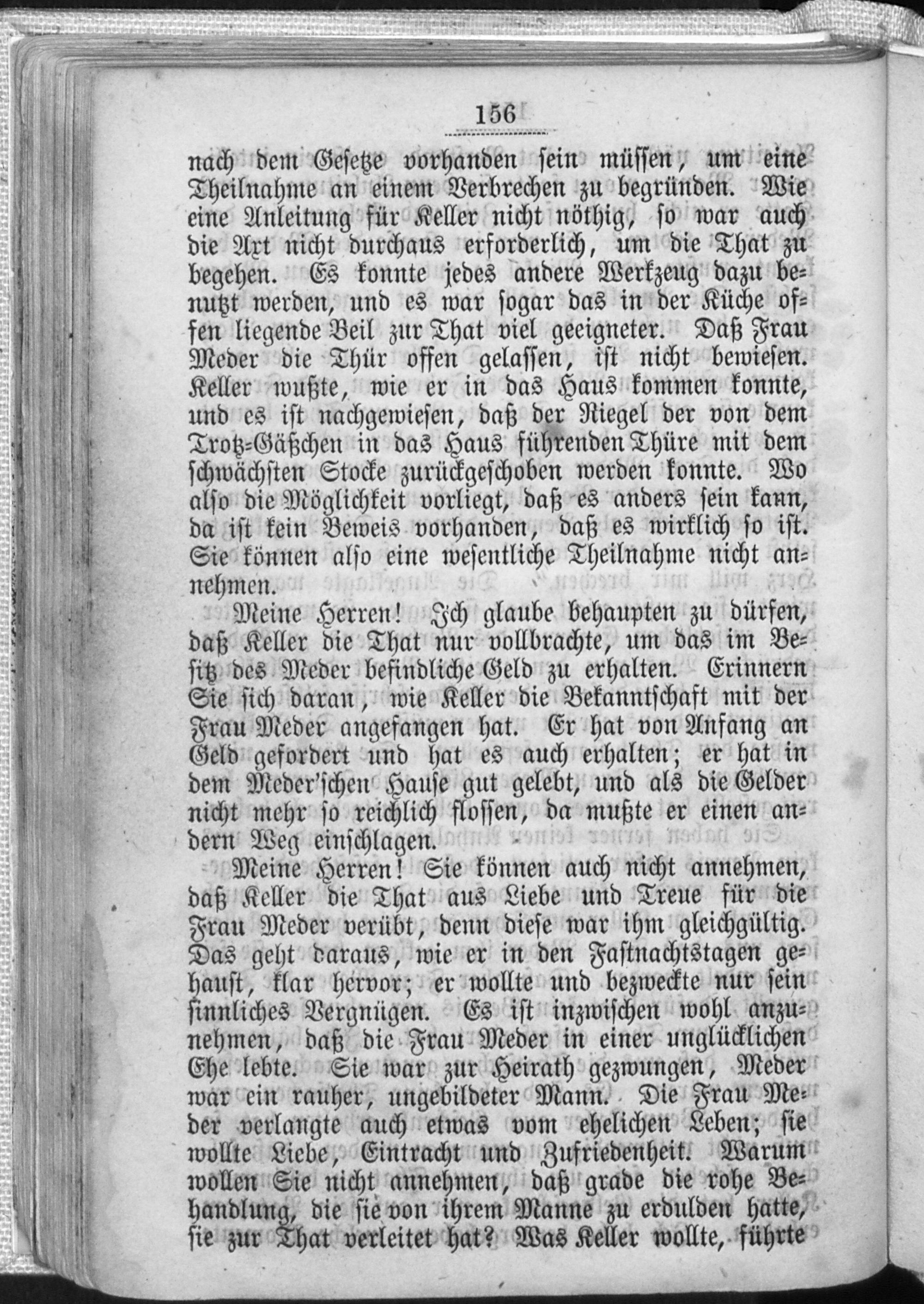 156

nach dem Gesetze vorhanden sein müssen, um eine Theilnahme an einem Verbrechen zu begründen. Wie eine Anleitung für Keller nicht nöthig, so war auch die Axt nicht durchaus erforderlich, um die That zu begehen. Es konnte jedes andere Werkzeug dazu benutzt werden, und es war sogar das in der Küche offen liegende Beil zur That viel geeigneter. Daß Frau Meder die Thür offen gelassen, ist nicht bewiesen. Keller wußte, wie er in das Haus kommen konnte, und es ist nachgewiesen, daß der Riegel der von dem Trotz-Gäßchen in das Haus führenden Thüre mit dem schwächsten Stocke zurückgeschoben werden konnte. Wo also die Möglichkeit vorliegt, daß es anders sein kann, da ist kein Beweis vorhanden, daß es wirklich so ist. Sie können also eine wesentliche Theilnahme nicht annehmen.

Meine Herren! Ich glaube behaupten zu dürfen, daß Keller die That nur vollbrachte, um das im Besitz des Meder befindliche Geld zu erhalten. Erinnern Sie sich daran, wie Keller die Bekanntschaft mit der Frau Meder angefangen hat. Er hat von Anfang an Geld gefordert und hat es auch erhalten; er hat in dem Meder'schen Hause gut gelebt, und als die Gelder nicht mehr so reichlich flossen, da mußte er einen andern Weg einschlagen.

Meine Herren! Sie können auch nicht annehmen, daß Keller die That aus Liebe und Treue für die Frau Meder verübt, denn diese war ihm gleichgültig. Das geht daraus, wie er in den Fastnachtstagen gehaust, klar hervor; er wollte und bezweckte nur sein sinnliches Vergnügen. Es ist inzwischen wohl anzunehmen, daß die Frau Meder in einer unglücklichen Ehe lebte. Sie war zur Heirath gezwungen, Meder war ein rauher, ungebildeter Mann. Die Frau Meder verlangte auch etwas vom ehelichen Leben; sie wollte Liebe, Eintracht und Zufriedenheit. Warum wollen Sie nicht annehmen, daß grade die rohe Behandlung, die sie von ihrem Manne zu erdulden hatte, sie zur That verleitet hat? Was Keller wollte, führte